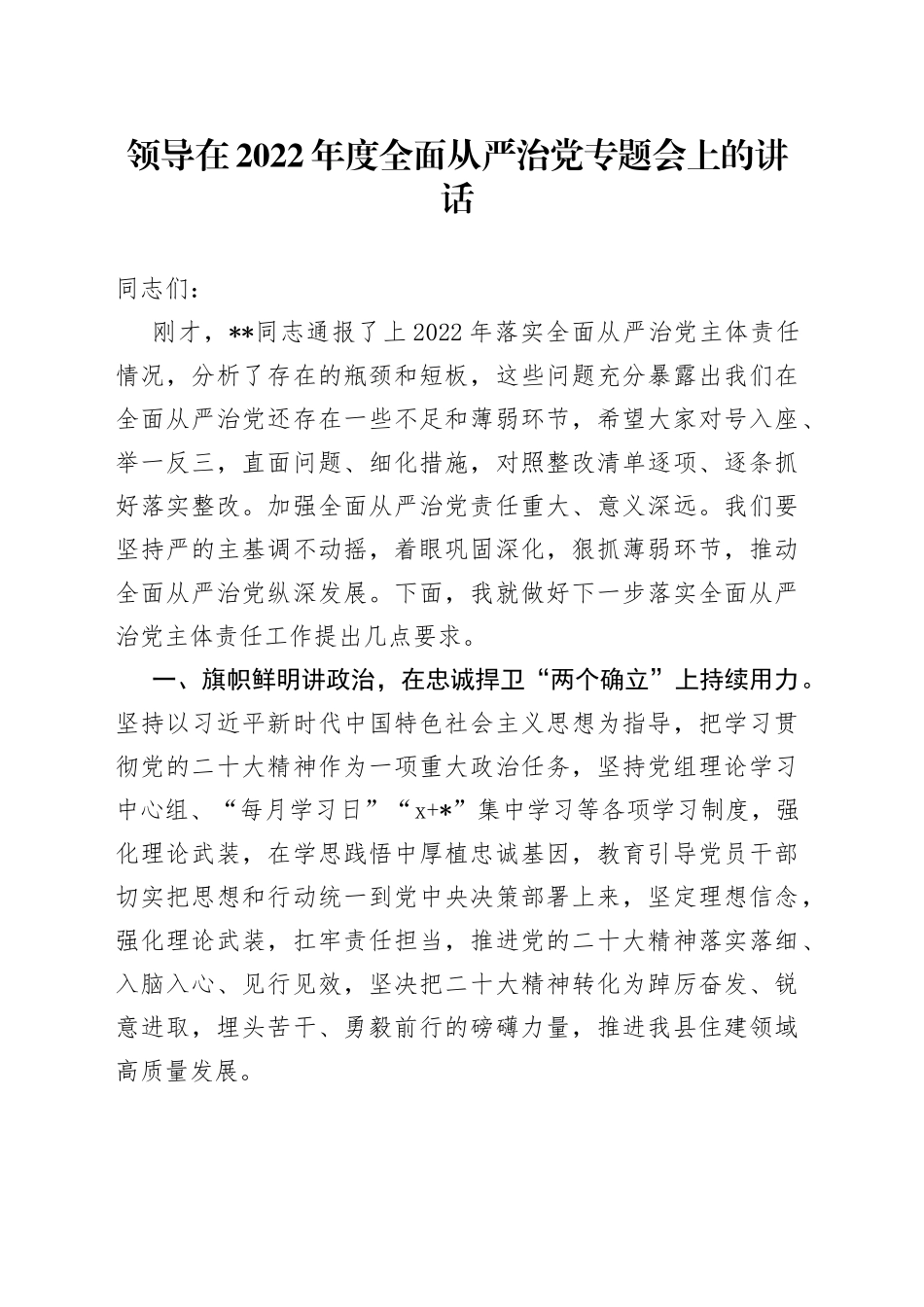 领导在2022年度全面从严治党专题会上的讲话

同志们：

刚才，**同志通报了上2022年落实全面从严治党主体责任情况，分析了存在的瓶颈和短板，这些问题充分暴露出我们在全面从严治党还存在一些不足和薄弱环节，希望大家对号入座、举一反三，直面问题、细化措施，对照整改清单逐项、逐条抓好落实整改。加强全面从严治党责任重大、意义深远。我们要坚持严的主基调不动摇，着眼巩固深化，狠抓薄弱环节，推动全面从严治党纵深发展。下面，我就做好下一步落实全面从严治党主体责任工作提出几点要求。

一、旗帜鲜明讲政治，在忠诚捍卫“两个确立”上持续用力。坚持以习近平新时代中国特色社会主义思想为指导，把学习贯彻党的二十大精神作为一项重大政治任务，坚持党组理论学习中心组、“每月学习日”“x+*”集中学习等各项学习制度，强化理论武装，在学思践悟中厚植忠诚基因，教育引导党员干部切实把思想和行动统一到党中央决策部署上来，坚定理想信念，强化理论武装，扛牢责任担当，推进党的二十大精神落实落细、入脑入心、见行见效，坚决把二十大精神转化为踔厉奋发、锐意进取，埋头苦干、勇毅前行的磅礴力量，推进我县住建领域高质量发展。